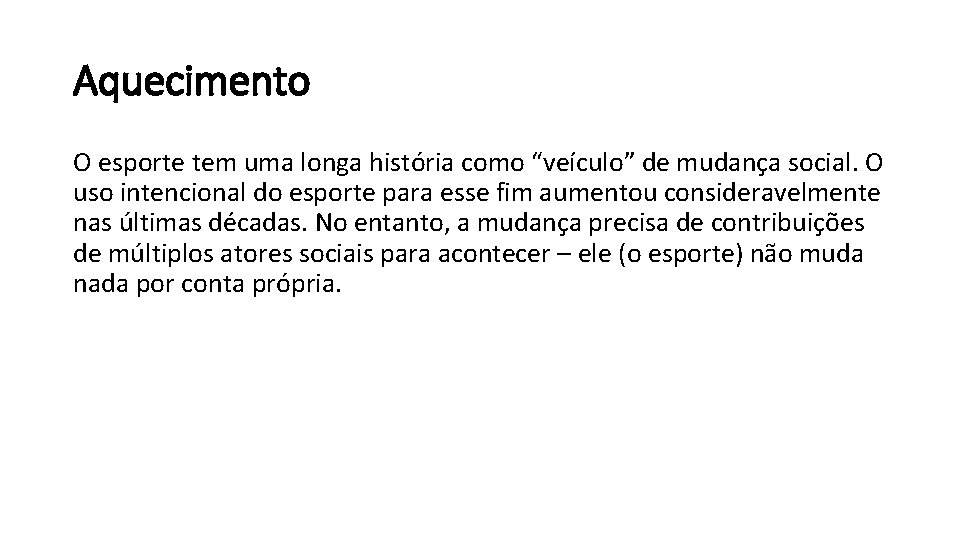 Aquecimento

O esporte tem uma longa história como “veículo” de mudança social. O uso intencional do esporte para esse fim aumentou consideravelmente nas últimas décadas. No entanto, a mudança precisa de contribuições de múltiplos atores sociais para acontecer – ele (o esporte) não muda nada por conta própria.